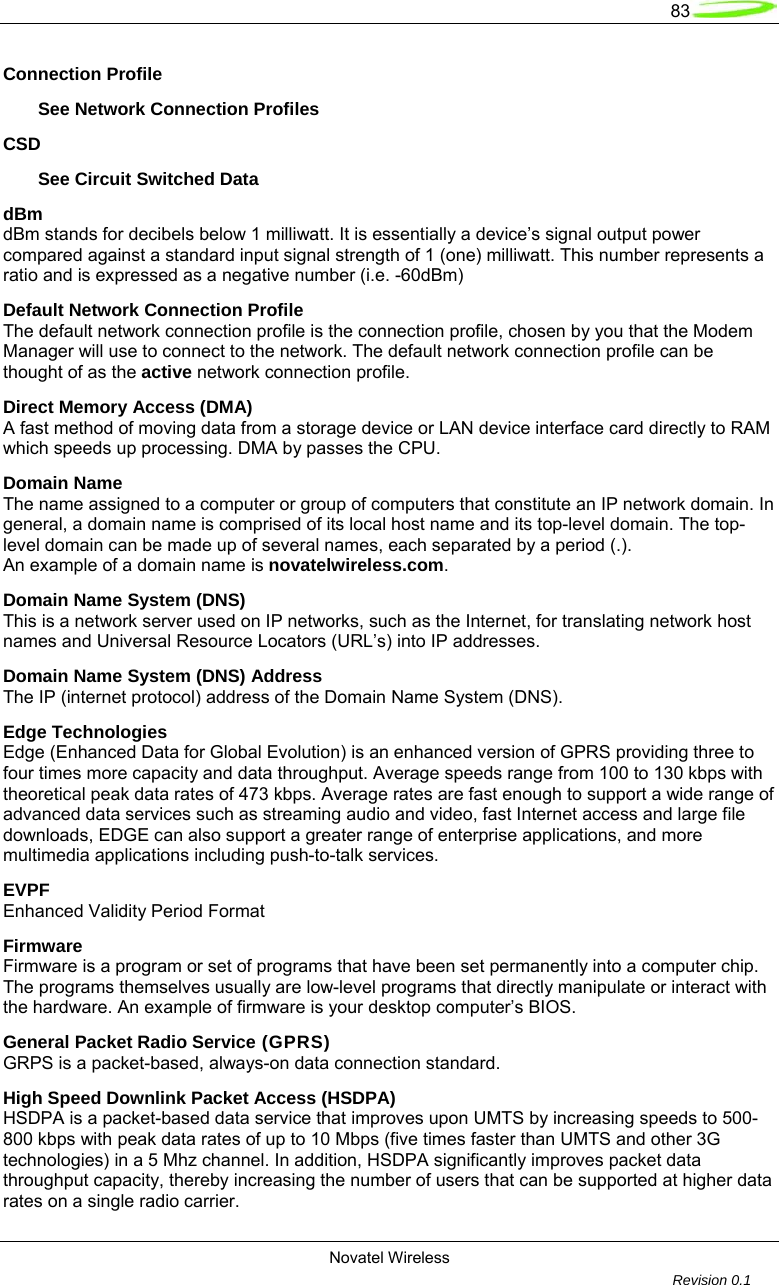 83

Connection Profile

See Network Connection Profiles

CSD

See Circuit Switched Data

dBm
dBm stands for decibels below 1 milliwatt. It is essentially a device's signal output power compared against a standard input signal strength of 1 (one) milliwatt. This number represents a ratio and is expressed as a negative number (i.e. -60dBm)

Default Network Connection Profile
The default network connection profile is the connection profile, chosen by you that the Modem Manager will use to connect to the network. The default network connection profile can be thought of as the active network connection profile.

Direct Memory Access (DMA)
A fast method of moving data from a storage device or LAN device interface card directly to RAM which speeds up processing. DMA by passes the CPU.

Domain Name
The name assigned to a computer or group of computers that constitute an IP network domain. In general, a domain name is comprised of its local host name and its top-level domain. The top-level domain can be made up of several names, each separated by a period (.).
An example of a domain name is novatelwireless.com.

Domain Name System (DNS)
This is a network server used on IP networks, such as the Internet, for translating network host names and Universal Resource Locators (URL's) into IP addresses.

Domain Name System (DNS) Address
The IP (internet protocol) address of the Domain Name System (DNS).

Edge Technologies
Edge (Enhanced Data for Global Evolution) is an enhanced version of GPRS providing three to four times more capacity and data throughput. Average speeds range from 100 to 130 kbps with theoretical peak data rates of 473 kbps. Average rates are fast enough to support a wide range of advanced data services such as streaming audio and video, fast Internet access and large file downloads, EDGE can also support a greater range of enterprise applications, and more multimedia applications including push-to-talk services.

EVPF
Enhanced Validity Period Format

Firmware
Firmware is a program or set of programs that have been set permanently into a computer chip. The programs themselves usually are low-level programs that directly manipulate or interact with the hardware. An example of firmware is your desktop computer's BIOS.

General Packet Radio Service (GPRS)
GRPS is a packet-based, always-on data connection standard.

High Speed Downlink Packet Access (HSDPA)
HSDPA is a packet-based data service that improves upon UMTS by increasing speeds to 500-800 kbps with peak data rates of up to 10 Mbps (five times faster than UMTS and other 3G technologies) in a 5 Mhz channel. In addition, HSDPA significantly improves packet data throughput capacity, thereby increasing the number of users that can be supported at higher data rates on a single radio carrier.

Novatel Wireless
Revision 0.1